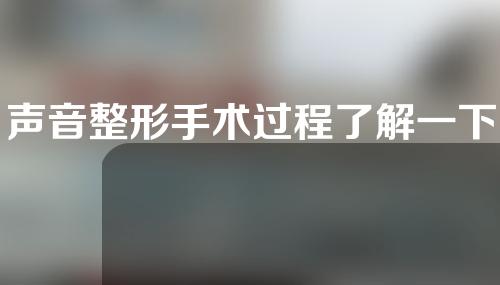 声音整形手术过程了解一下